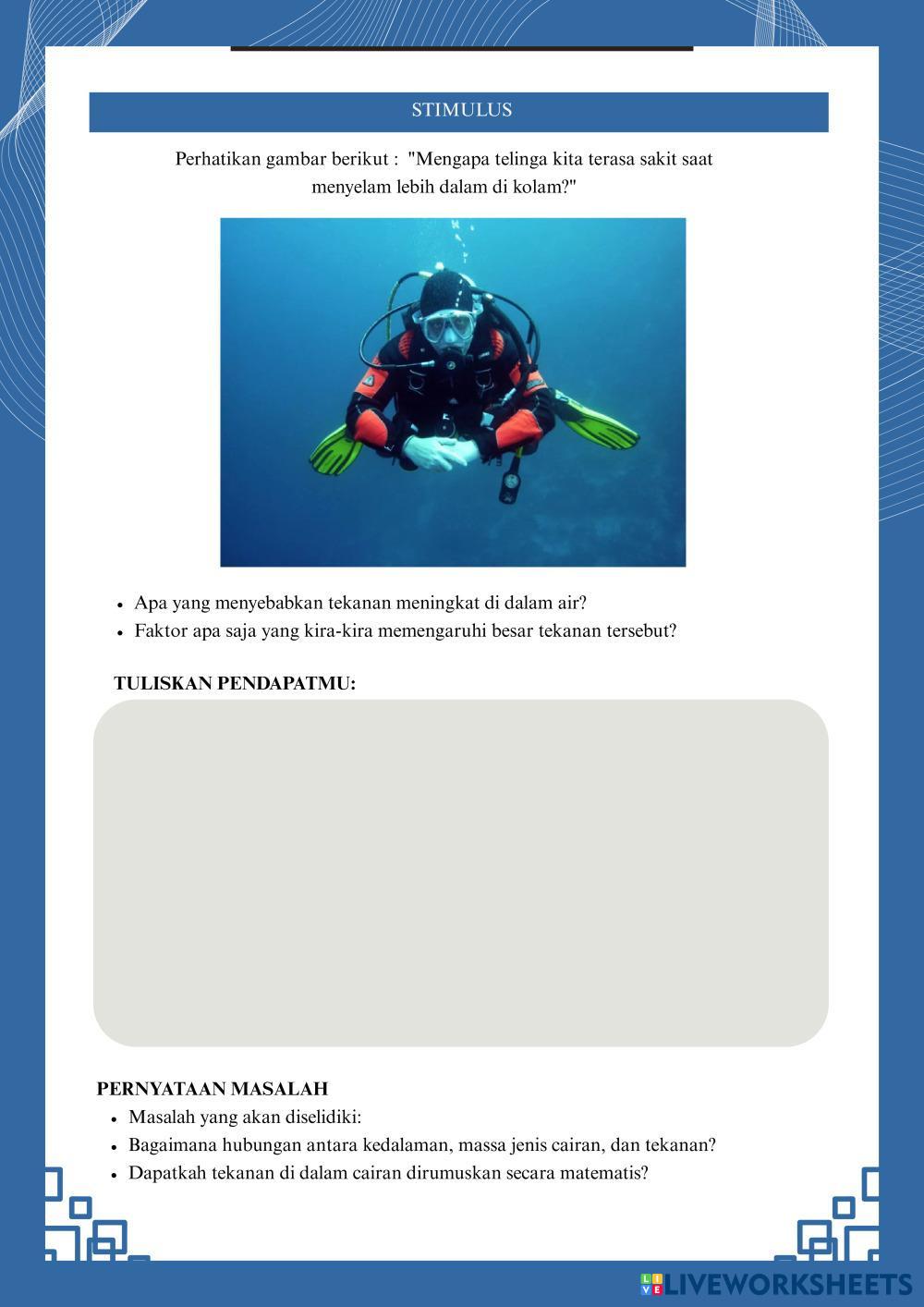 STIMULUS

Perhatikan gambar berikut : "Mengapa telinga kita terasa sakit saat menyelam lebih dalam di kolam?"

• Apa yang menyebabkan tekanan meningkat di dalam air?
• Faktor apa saja yang kira-kira memengaruhi besar tekanan tersebut?

TULISKAN PENDAPATMU:

PERNYATAAN MASALAH
• Masalah yang akan diselidiki:
• Bagaimana hubungan antara kedalaman, massa jenis cairan, dan tekanan?
• Dapatkah tekanan di dalam cairan dirumuskan secara matematis?

LIVEWORKSHEETS